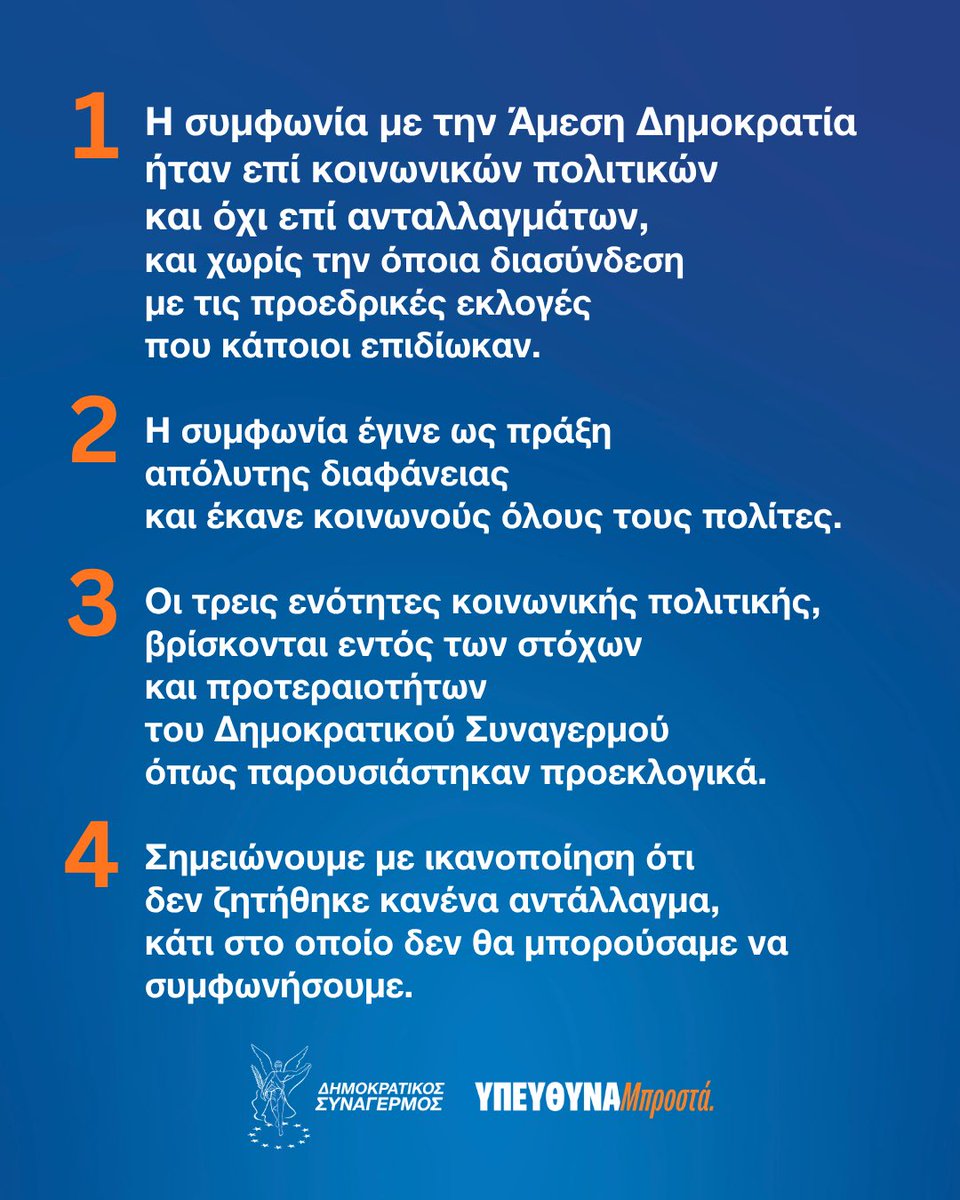 1 Η συμφωνία με την Άμεση Δημοκρατία ήταν επί κοινωνικών πολιτικών και όχι επί ανταλλαγμάτων, και χωρίς την όποια διασύνδεση με τις προεδρικές εκλογές που κάποιοι επιδίωκαν.

2 Η συμφωνία έγινε ως πράξη απόλυτης διαφάνειας και έκανε κοινωνούς όλους τους πολίτες.

3 Οι τρεις ενότητες κοινωνικής πολιτικής, βρίσκονται εντός των στόχων και προτεραιοτήτων του Δημοκρατικού Συναγερμού όπως παρουσιάστηκαν προεκλογικά.

4 Σημειώνουμε με ικανοποίηση ότι δεν ζητήθηκε κανένα αντάλλαγμα, κάτι στο οποίο δεν θα μπορούσαμε να συμφωνήσουμε.

ΔΗΜΟΚΡΑΤΙΚΟΣ ΣΥΝΑΓΕΡΜΟΣ

ΥΠΕΥΘΥΝΑ Μπροστά.